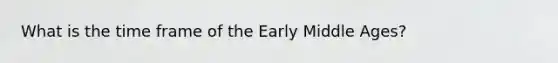 What is the time frame of the Early Middle Ages?